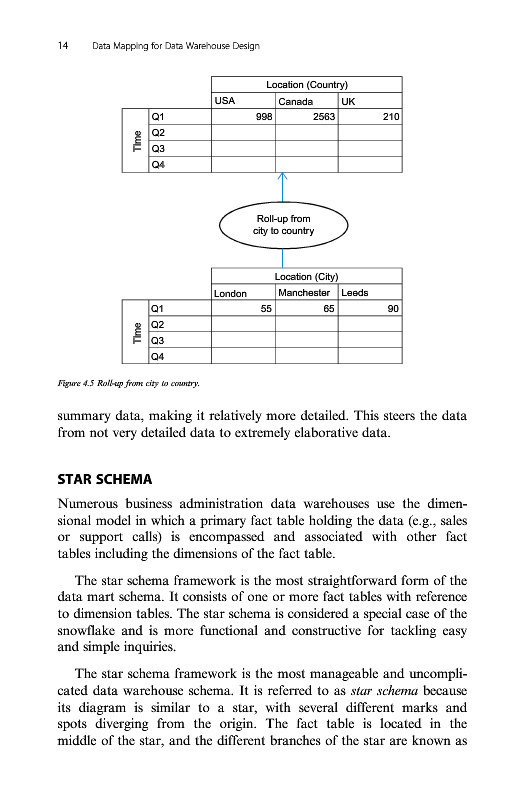 14 Data Mapping for Data Warehouse Design

| | | Location (Country) | | |
|---|---|---|---|---|
| | | USA | Canada | UK |
| Time | Q1 | 998 | 2563 | 210 |
| | Q2 | | | |
| | Q3 | | | |
| | Q4 | | | |

Roll-up from city to country

| | | Location (City) | | |
|---|---|---|---|---|
| | | London | Manchester | Leeds |
| Time | Q1 | 55 | 65 | 90 |
| | Q2 | | | |
| | Q3 | | | |
| | Q4 | | | |

Figure 4.5 Roll-up from city to country.

summary data, making it relatively more detailed. This steers the data from not very detailed data to extremely elaborative data.

STAR SCHEMA

Numerous business administration data warehouses use the dimensional model in which a primary fact table holding the data (e.g., sales or support calls) is encompassed and associated with other fact tables including the dimensions of the fact table.

The star schema framework is the most straightforward form of the data mart schema. It consists of one or more fact tables with reference to dimension tables. The star schema is considered a special case of the snowflake and is more functional and constructive for tackling easy and simple inquiries.

The star schema framework is the most manageable and uncomplicated data warehouse schema. It is referred to as star schema because its diagram is similar to a star, with several different marks and spots diverging from the origin. The fact table is located in the middle of the star, and the different branches of the star are known as